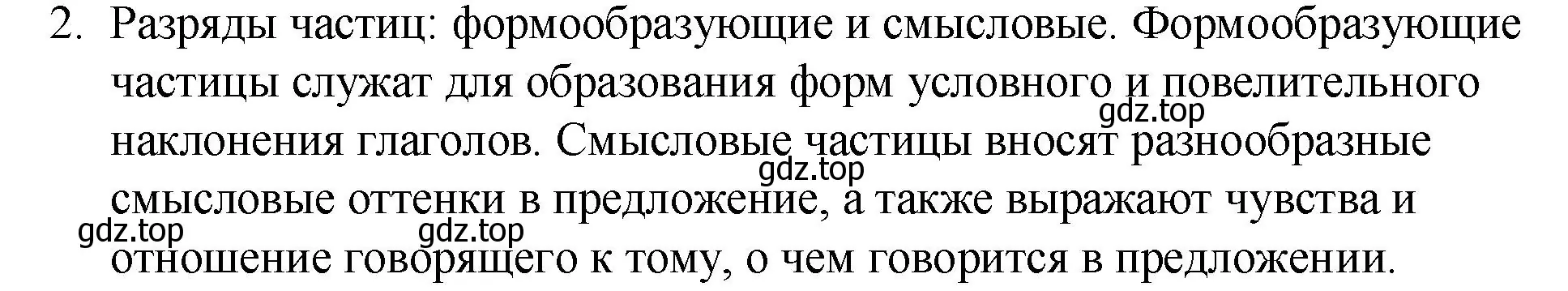 2. Разряды частиц: формообразующие и смысловые. Формообразующие частицы служат для образования форм условного и повелительного наклонения глаголов. Смысловые частицы вносят разнообразные смысловые оттенки в предложение, а также выражают чувства и отношение говорящего к тому, о чем говорится в предложении.

gdz.top gdz.top gdz.top gdz.top